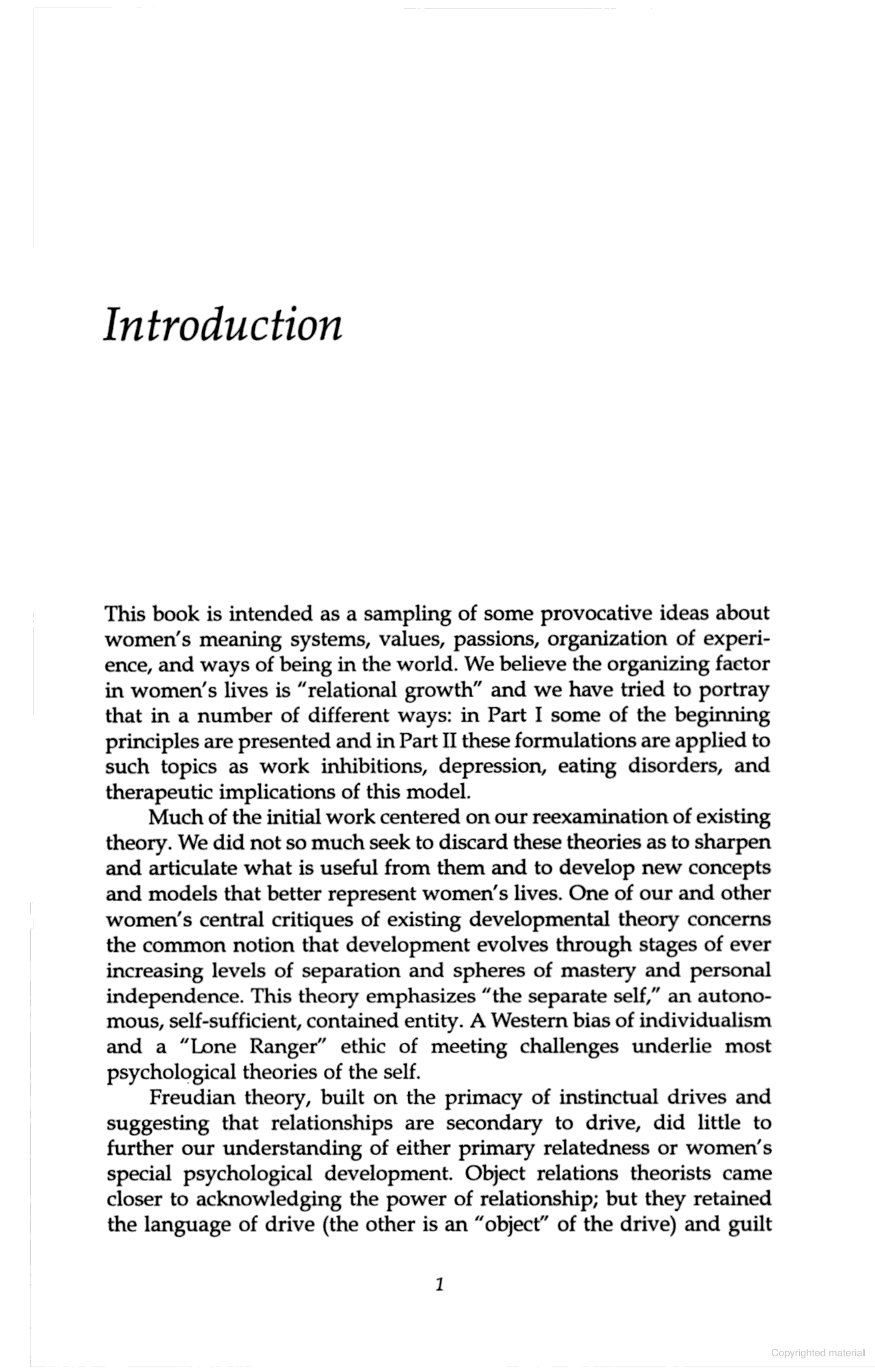 Introduction

This book is intended as a sampling of some provocative ideas about women's meaning systems, values, passions, organization of experience, and ways of being in the world. We believe the organizing factor in women's lives is "relational growth" and we have tried to portray that in a number of different ways: in Part I some of the beginning principles are presented and in Part II these formulations are applied to such topics as work inhibitions, depression, eating disorders, and therapeutic implications of this model.

Much of the initial work centered on our reexamination of existing theory. We did not so much seek to discard these theories as to sharpen and articulate what is useful from them and to develop new concepts and models that better represent women's lives. One of our and other women's central critiques of existing developmental theory concerns the common notion that development evolves through stages of ever increasing levels of separation and spheres of mastery and personal independence. This theory emphasizes "the separate self," an autonomous, self-sufficient, contained entity. A Western bias of individualism and a "Lone Ranger" ethic of meeting challenges underlie most psychological theories of the self.

Freudian theory, built on the primacy of instinctual drives and suggesting that relationships are secondary to drive, did little to further our understanding of either primary relatedness or women's special psychological development. Object relations theorists came closer to acknowledging the power of relationship; but they retained the language of drive (the other is an "object" of the drive) and guilt

1

Copyrighted material